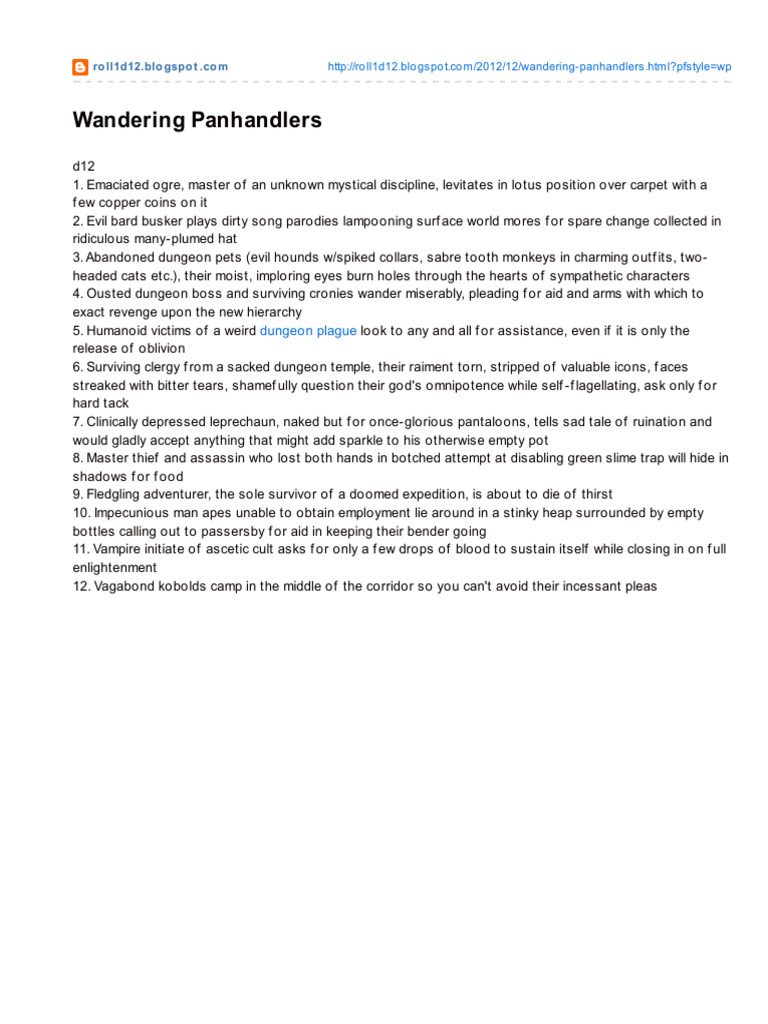 roll1d12.blogspot.com

http://roll1d12.blogspot.com/2012/12/wandering-panhandlers.html?pfstyle=wp

Wandering Panhandlers

d12
1. Emaciated ogre, master of an unknown mystical discipline, levitates in lotus position over carpet with a few copper coins on it
2. Evil bard busker plays dirty song parodies lampooning surface world mores for spare change collected in ridiculous many-plumed hat
3. Abandoned dungeon pets (evil hounds w/spiked collars, sabre tooth monkeys in charming outfits, two-headed cats etc.), their moist, imploring eyes burn holes through the hearts of sympathetic characters
4. Ousted dungeon boss and surviving cronies wander miserably, pleading for aid and arms with which to exact revenge upon the new hierarchy
5. Humanoid victims of a weird dungeon plague look to any and all for assistance, even if it is only the release of oblivion
6. Surviving clergy from a sacked dungeon temple, their raiment torn, stripped of valuable icons, faces streaked with bitter tears, shamefully question their god's omnipotence while self-flagellating, ask only for hard tack
7. Clinically depressed leprechaun, naked but for once-glorious pantaloons, tells sad tale of ruination and would gladly accept anything that might add sparkle to his otherwise empty pot
8. Master thief and assassin who lost both hands in botched attempt at disabling green slime trap will hide in shadows for food
9. Fledgling adventurer, the sole survivor of a doomed expedition, is about to die of thirst
10. Impecunious man apes unable to obtain employment lie around in a stinky heap surrounded by empty bottles calling out to passersby for aid in keeping their bender going
11. Vampire initiate of ascetic cult asks for only a few drops of blood to sustain itself while closing in on full enlightenment
12. Vagabond kobolds camp in the middle of the corridor so you can't avoid their incessant pleas